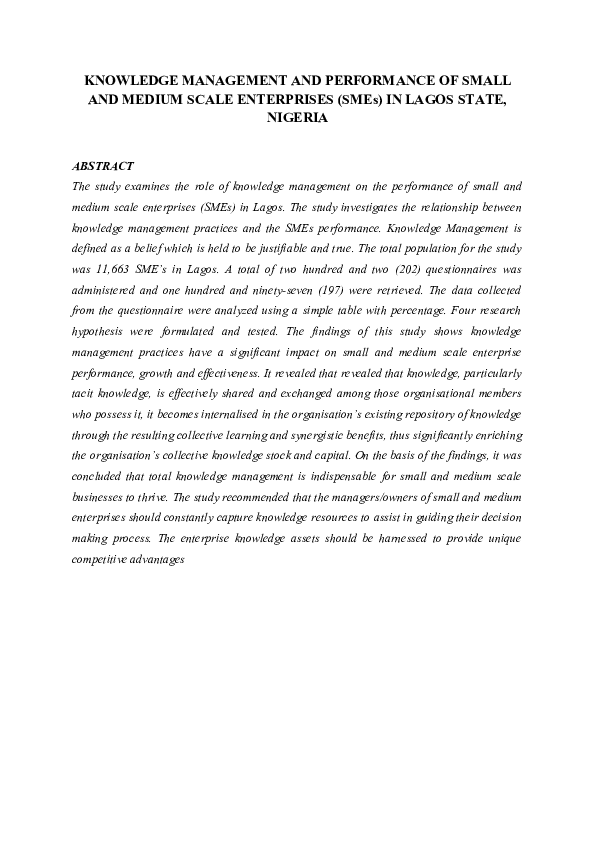 KNOWLEDGE MANAGEMENT AND PERFORMANCE OF SMALL AND MEDIUM SCALE ENTERPRISES (SMEs) IN LAGOS STATE, NIGERIA

ABSTRACT

The study examines the role of knowledge management on the performance of small and medium scale enterprises (SMEs) in Lagos. The study investigates the relationship between knowledge management practices and the SMEs performance. Knowledge Management is defined as a belief which is held to be justifiable and true. The total population for the study was 11,663 SME's in Lagos. A total of two hundred and two (202) questionnaires was administered and one hundred and ninety-seven (197) were retrieved. The data collected from the questionnaire were analyzed using a simple table with percentage. Four research hypothesis were formulated and tested. The findings of this study shows knowledge management practices have a significant impact on small and medium scale enterprise performance, growth and effectiveness. It revealed that revealed that knowledge, particularly tacit knowledge, is effectively shared and exchanged among those organisational members who possess it, it becomes internalised in the organisation's existing repository of knowledge through the resulting collective learning and synergistic benefits, thus significantly enriching the organisation's collective knowledge stock and capital. On the basis of the findings, it was concluded that total knowledge management is indispensable for small and medium scale businesses to thrive. The study recommended that the managers/owners of small and medium enterprises should constantly capture knowledge resources to assist in guiding their decision making process. The enterprise knowledge assets should be harnessed to provide unique competitive advantages